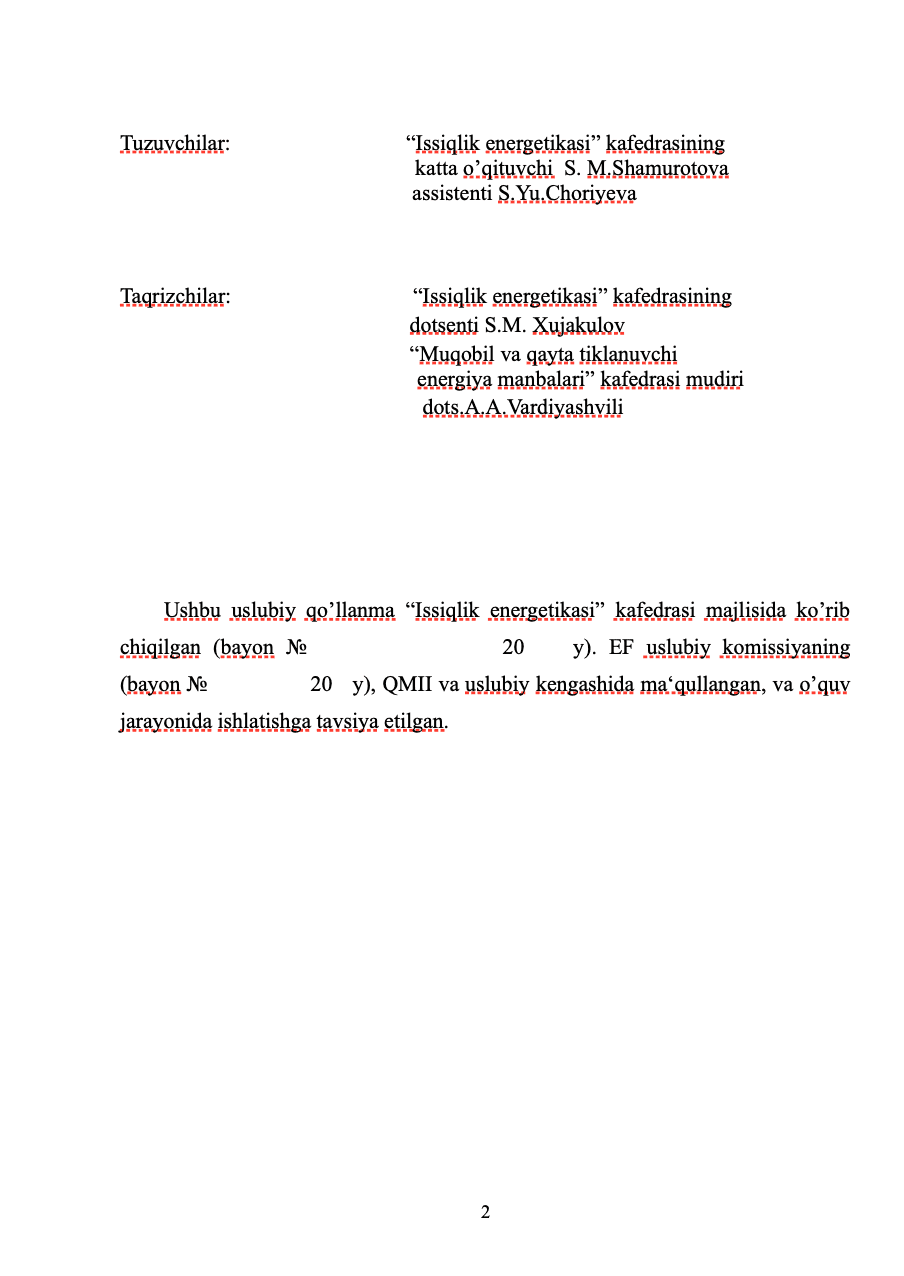 Tuzuvchilar: “Issiqlik energetikasi” kafedrasining
katta o’qituvchi S. M.Shamurotova
assistenti S.Yu.Choriyeva

Taqrizchilar: “Issiqlik energetikasi” kafedrasining
dotsenti S.M. Xujakulov
“Muqobil va qayta tiklanuvchi
energiya manbalari” kafedrasi mudiri
dots.A.A.Vardiyashvili

Ushbu uslubiy qo’llanma “Issiqlik energetikasi” kafedrasi majlisida ko’rib chiqilgan (bayon № 20 y). EF uslubiy komissiyaning (bayon № 20 y), QMII va uslubiy kengashida ma‘qullangan, va o’quv jarayonida ishlatishga tavsiya etilgan.

2